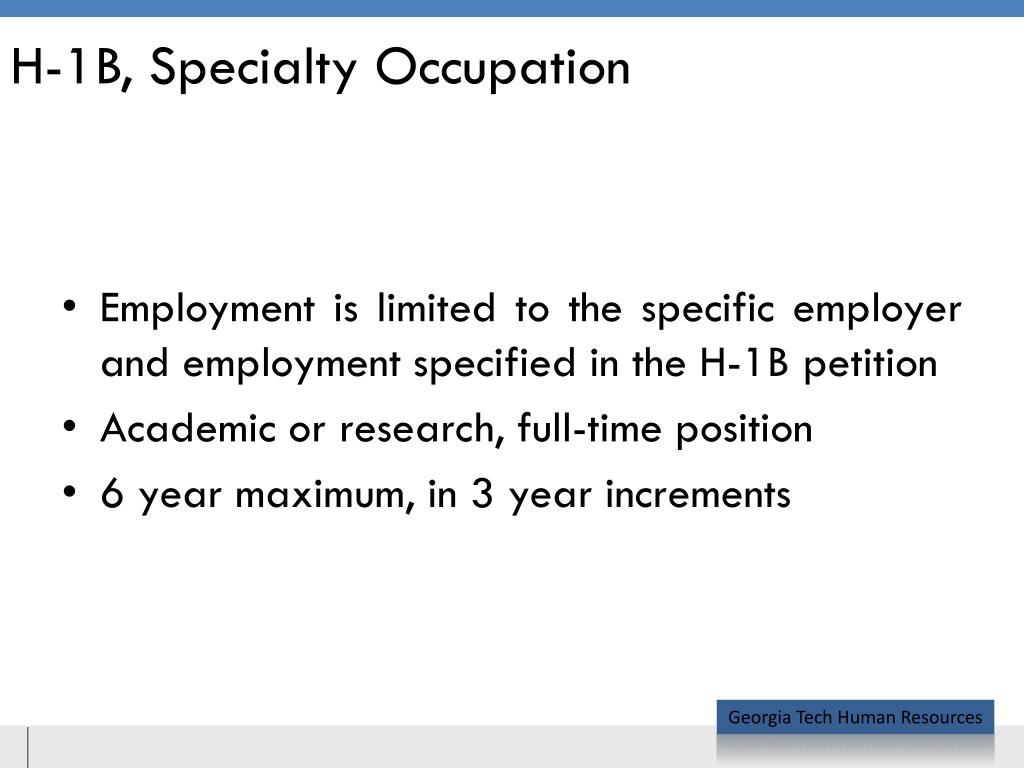 H-1B, Specialty Occupation

• Employment is limited to the specific employer and employment specified in the H-1B petition
• Academic or research, full-time position
• 6 year maximum, in 3 year increments

Georgia Tech Human Resources